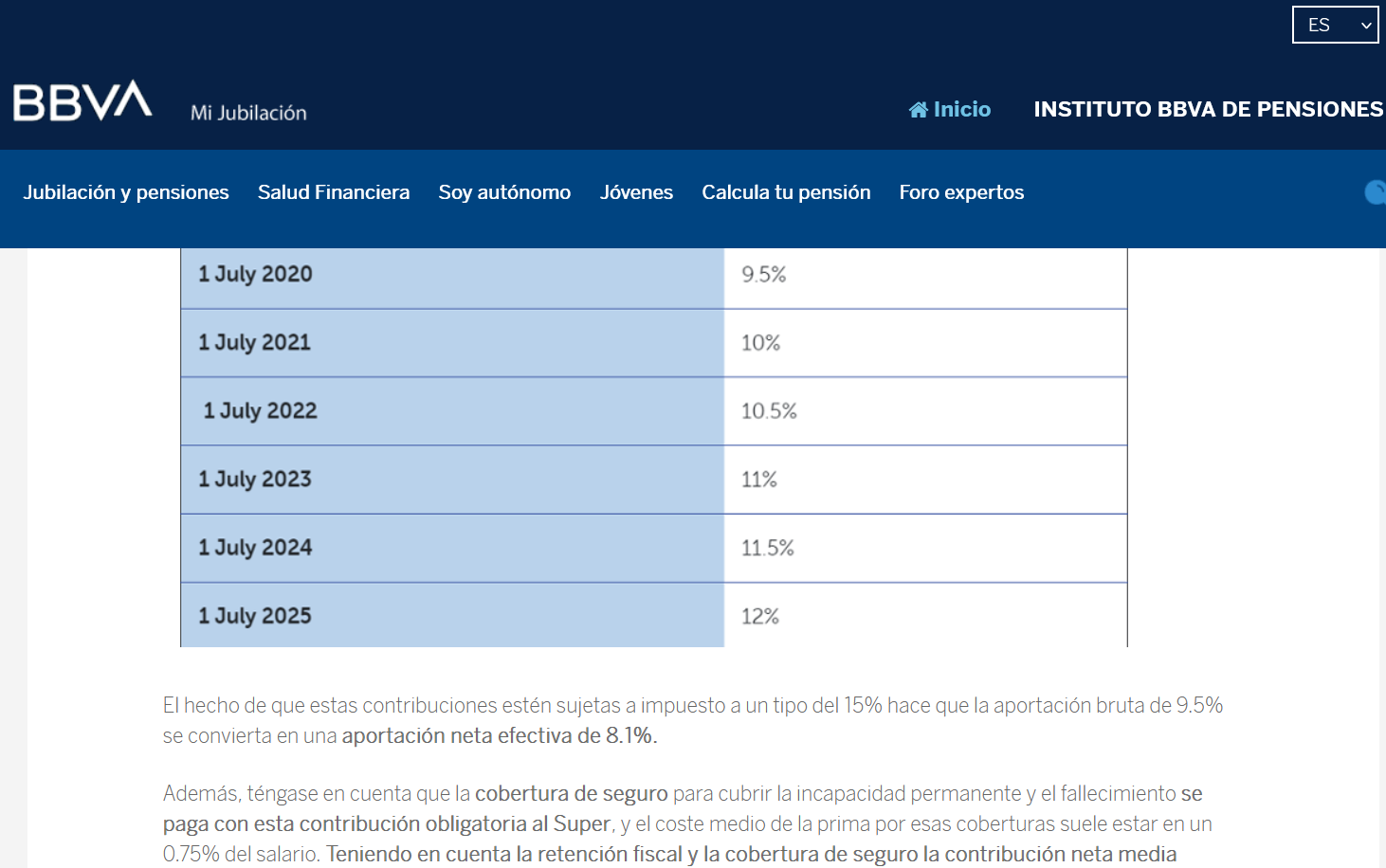 ES

BBVA Mi Jubilación

Inicio INSTITUTO BBVA DE PENSIONES

Jubilación y pensiones Salud Financiera Soy autónomo Jóvenes Calcula tu pensión Foro expertos

| 1 July 2020 | 9.5% |
|---|---|
| 1 July 2021 | 10% |
| 1 July 2022 | 10.5% |
| 1 July 2023 | 11% |
| 1 July 2024 | 11.5% |
| 1 July 2025 | 12% |

El hecho de que estas contribuciones estén sujetas a impuesto a un tipo del 15% hace que la aportación bruta de 9.5% se convierta en una aportación neta efectiva de 8.1%.

Además, téngase en cuenta que la cobertura de seguro para cubrir la incapacidad permanente y el fallecimiento se paga con esta contribución obligatoria al Super, y el coste medio de la prima por esas coberturas suele estar en un 0.75% del salario. Teniendo en cuenta la retención fiscal y la cobertura de seguro la contribución neta media